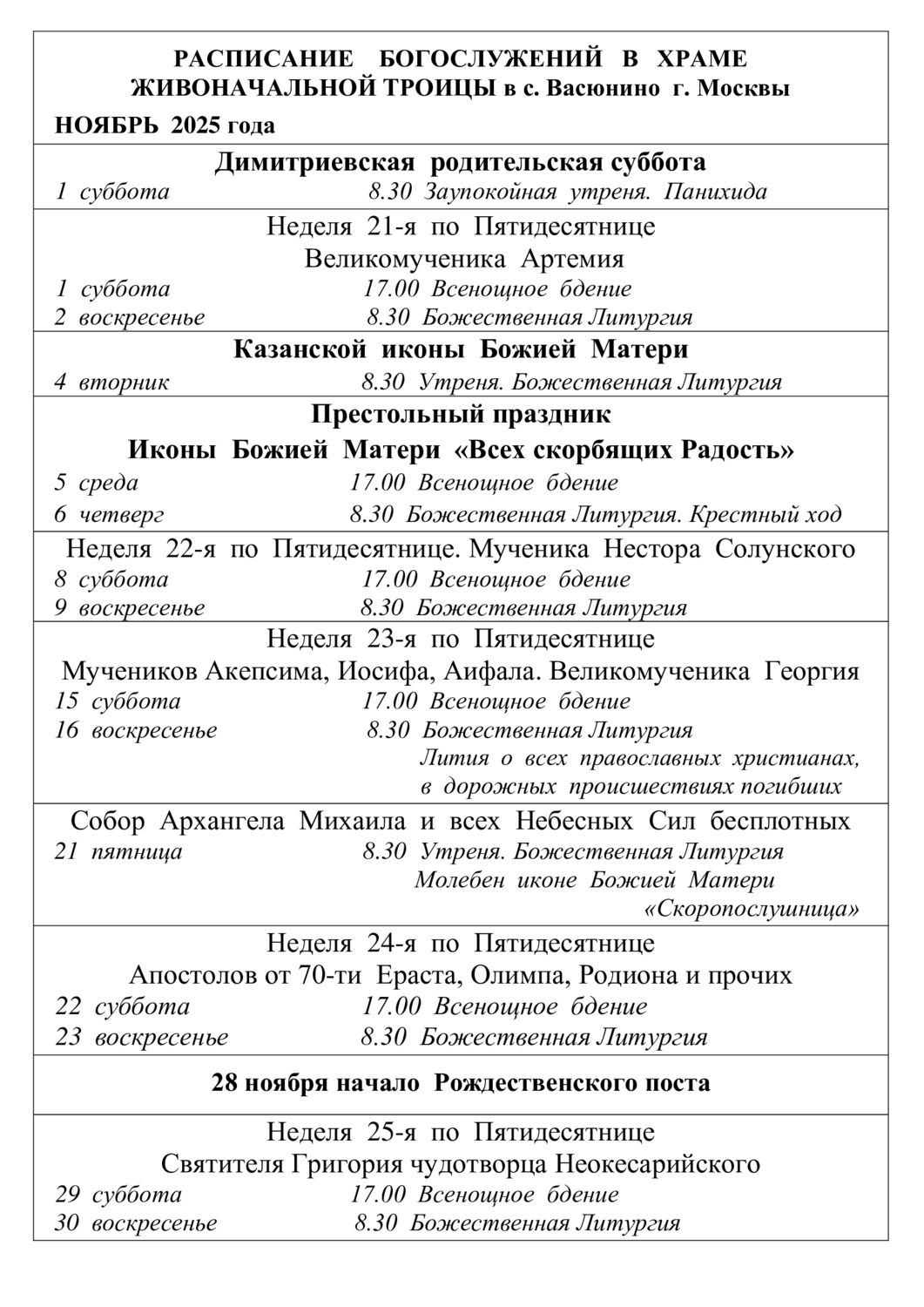 РАСПИСАНИЕ БОГОСЛУЖЕНИЙ В ХРАМЕ ЖИВОНАЧАЛЬНОЙ ТРОИЦЫ в с. Васюнино г. Москвы

НОЯБРЬ 2025 года

Димитриевская родительская суббота

1 суббота 8.30 Заупокойная утреня. Панихида

Неделя 21-я по Пятидесятнице

Великомученика Артемия

1 суббота 17.00 Всенощное бдение

2 воскресенье 8.30 Божественная Литургия

Казанской иконы Божией Матери

4 вторник 8.30 Утреня. Божественная Литургия

Престольный праздник

Иконы Божией Матери «Всех скорбящих Радость»

5 среда 17.00 Всенощное бдение

6 четверг 8.30 Божественная Литургия. Крестный ход

Неделя 22-я по Пятидесятнице. Мученика Нестора Солунского

8 суббота 17.00 Всенощное бдение

9 воскресенье 8.30 Божественная Литургия

Неделя 23-я по Пятидесятнице

Мучеников Акепсима, Иосифа, Аифала. Великомученика Георгия

15 суббота 17.00 Всенощное бдение

16 воскресенье 8.30 Божественная Литургия Лития о всех православных христианах, в дорожных происшествиях погибших

Собор Архангела Михаила и всех Небесных Сил бесплотных

21 пятница 8.30 Утреня. Божественная Литургия Молебен иконе Божией Матери «Скоропослушница»

Неделя 24-я по Пятидесятнице

Апостолов от 70-ти Ераста, Олимпа, Родиона и прочих

22 суббота 17.00 Всенощное бдение

23 воскресенье 8.30 Божественная Литургия

28 ноября начало Рождественского поста

Неделя 25-я по Пятидесятнице

Святителя Григория чудотворца Неокесарийского

29 суббота 17.00 Всенощное бдение

30 воскресенье 8.30 Божественная Литургия